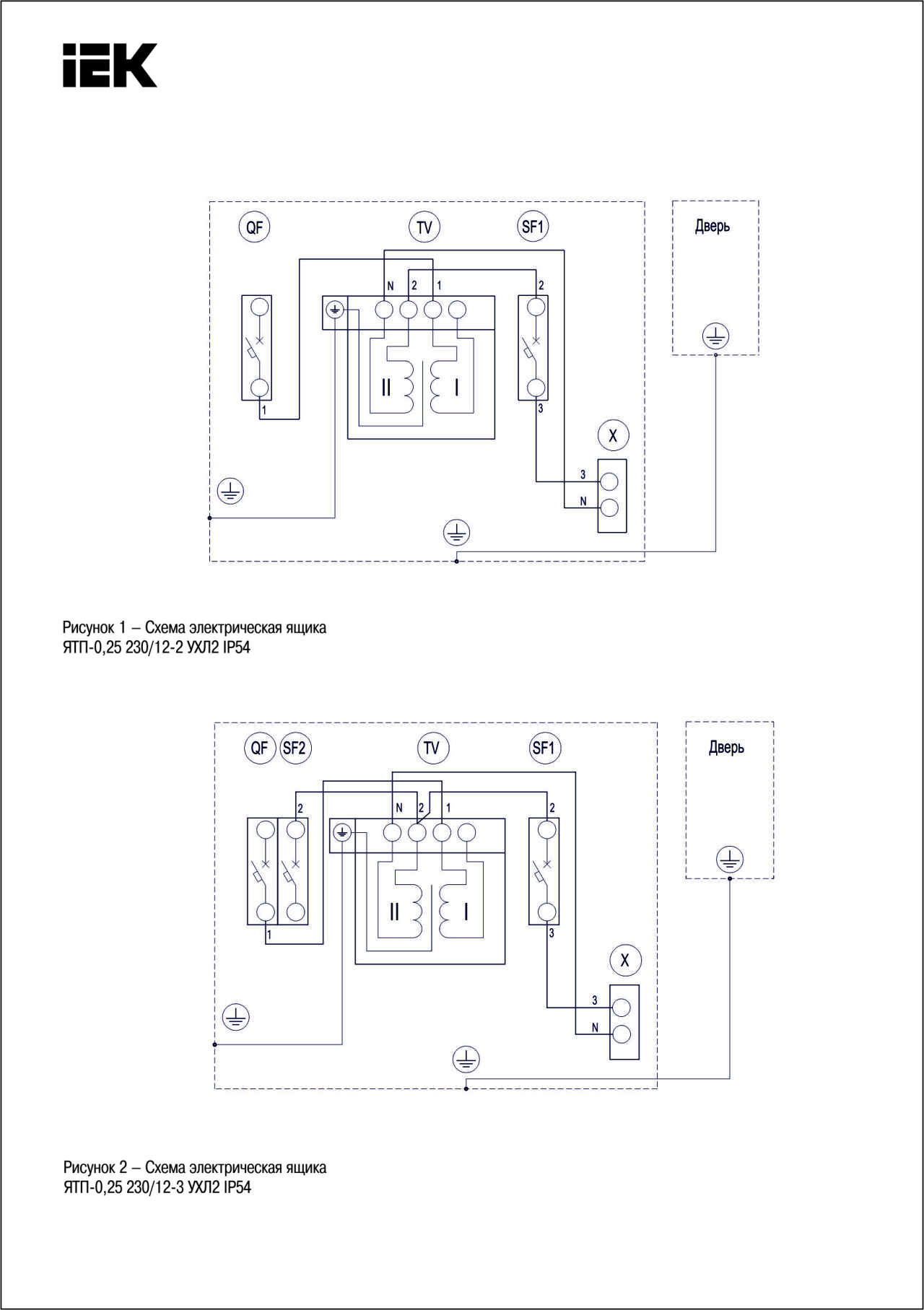 IEK

QF
TV
SF1
Дверь
N 2 1
2
II
I
1
3
X
3
N

Рисунок 1 – Схема электрическая ящика ЯТП-0,25 230/12-2 УХЛ2 IP54

QF
SF2
TV
SF1
Дверь
2
N 2 1
2
II
I
1
3
X
3
N

Рисунок 2 – Схема электрическая ящика ЯТП-0,25 230/12-3 УХЛ2 IP54